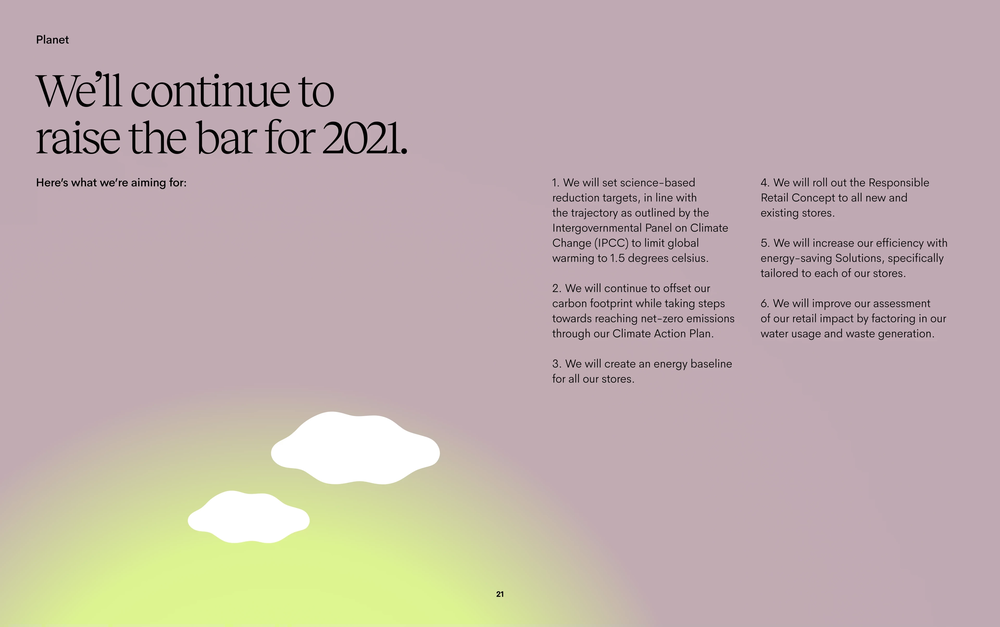 Planet

We'll continue to raise the bar for 2021.

Here's what we're aiming for:

1. We will set science-based reduction targets, in line with the trajectory as outlined by the Intergovernmental Panel on Climate Change (IPCC) to limit global warming to 1.5 degrees celsius.

2. We will continue to offset our carbon footprint while taking steps towards reaching net-zero emissions through our Climate Action Plan.

3. We will create an energy baseline for all our stores.

4. We will roll out the Responsible Retail Concept to all new and existing stores.

5. We will increase our efficiency with energy-saving Solutions, specifically tailored to each of our stores.

6. We will improve our assessment of our retail impact by factoring in our water usage and waste generation.

21